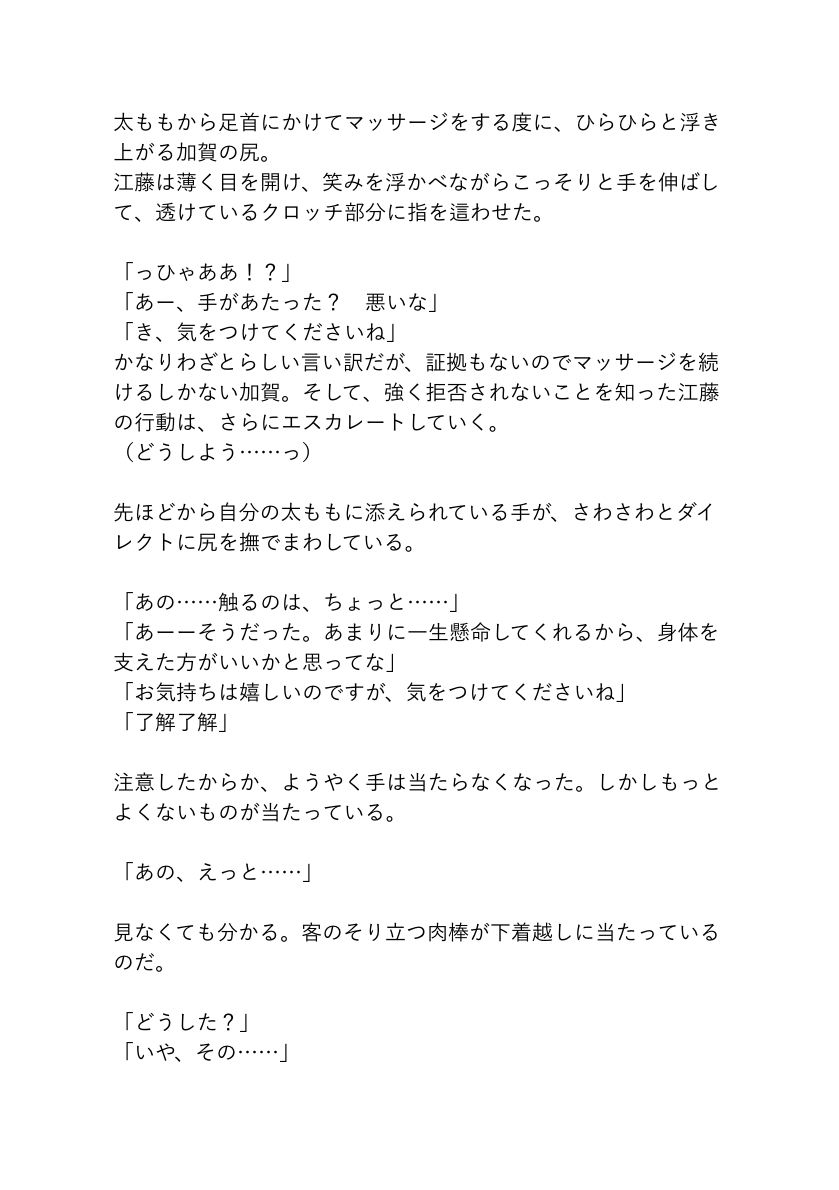 太ももから足首にかけてマッサージをする度に、ひらひらと浮き上がる加賀の尻。
江藤は薄く目を開け、笑みを浮かべながらこっそりと手を伸ばして、透けているクロッチ部分に指を這わせた。

「っひゃああ！？」
「あー、手があたった？　悪いな」
「き、気をつけてくださいね」
かなりわざとらしい言い訳だが、証拠もないのでマッサージを続けるしかない加賀。そして、強く拒否されないことを知った江藤の行動は、さらにエスカレートしていく。
（どうしよう……っ）

先ほどから自分の太ももに添えられている手が、さわさわとダイレクトに尻を撫でまわしている。

「あの……触るのは、ちょっと……」
「あーーそうだった。あまりに一生懸命してくれるから、身体を支えた方がいいかと思ってな」
「お気持ちは嬉しいのですが、気をつけてくださいね」
「了解了解」

注意したからか、ようやく手は当たらなくなった。しかしもっとよくないものが当たっている。

「あの、えっと……」

見なくても分かる。客のそり立つ肉棒が下着越しに当たっているのだ。

「どうした？」
「いや、その……」